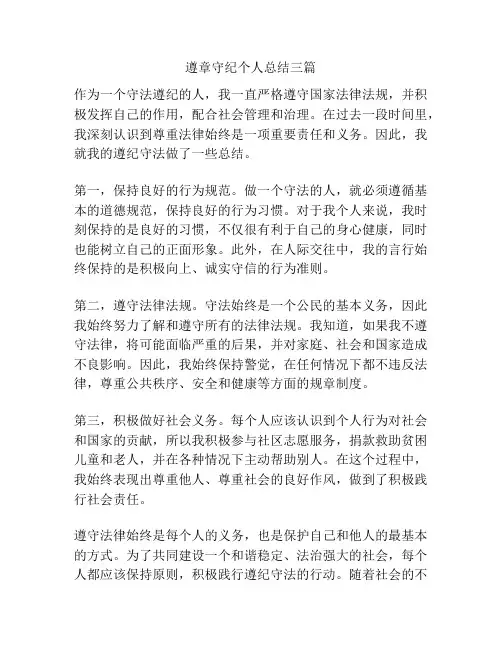 遵章守纪个人总结三篇

作为一个守法遵纪的人，我一直严格遵守国家法律法规，并积极发挥自己的作用，配合社会管理和治理。在过去一段时间里，我深刻认识到尊重法律始终是一项重要责任和义务。因此，我就我的遵纪守法做了一些总结。

第一，保持良好的行为规范。做一个守法的人，就必须遵循基本的道德规范，保持良好的行为习惯。对于我个人来说，我时刻保持的是良好的习惯，不仅很有利于自己的身心健康，同时也能树立自己的正面形象。此外，在人际交往中，我的言行始终保持的是积极向上、诚实守信的行为准则。

第二，遵守法律法规。守法始终是一个公民的基本义务，因此我始终努力了解和遵守所有的法律法规。我知道，如果我不遵守法律，将可能面临严重的后果，并对家庭、社会和国家造成不良影响。因此，我始终保持警觉，在任何情况下都不违反法律，尊重公共秩序、安全和健康等方面的规章制度。

第三，积极做好社会义务。每个人应该认识到个人行为对社会和国家的贡献，所以我积极参与社区志愿服务，捐款救助贫困儿童和老人，并在各种情况下主动帮助别人。在这个过程中，我始终表现出尊重他人、尊重社会的良好作风，做到了积极践行社会责任。

遵守法律始终是每个人的义务，也是保护自己和他人的最基本的方式。为了共同建设一个和谐稳定、法治强大的社会，每个人都应该保持原则，积极践行遵纪守法的行动。随着社会的不